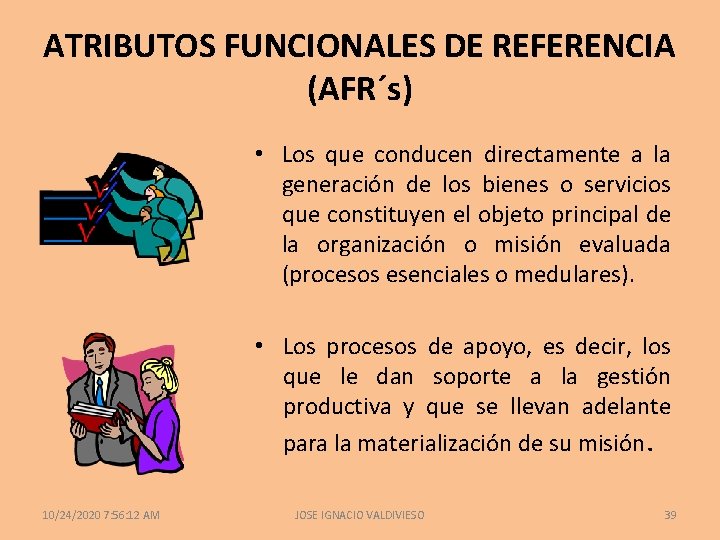 ATRIBUTOS FUNCIONALES DE REFERENCIA (AFR´s)

• Los que conducen directamente a la generación de los bienes o servicios que constituyen el objeto principal de la organización o misión evaluada (procesos esenciales o medulares).

• Los procesos de apoyo, es decir, los que le dan soporte a la gestión productiva y que se llevan adelante para la materialización de su misión.

10/24/2020 7:56:12 AM

JOSE IGNACIO VALDIVIESO

39